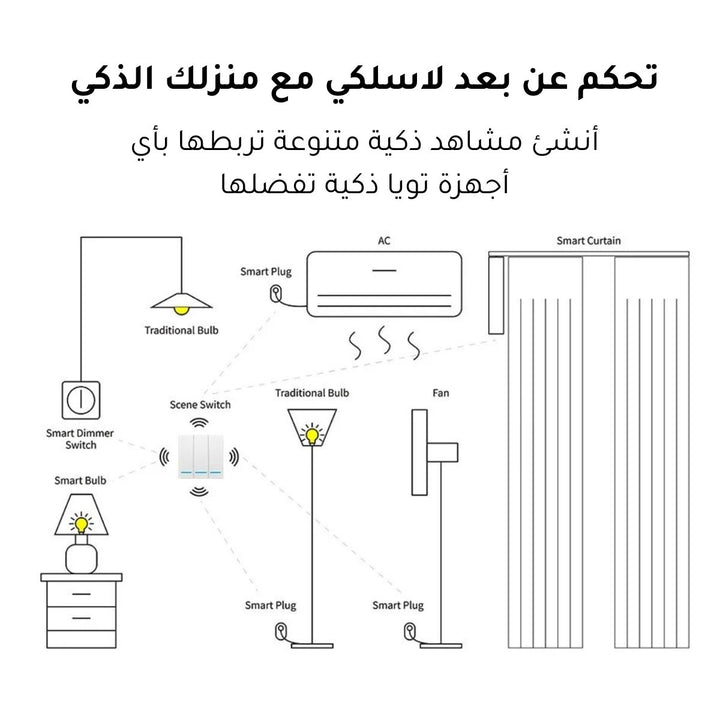 تحكم عن بعد لاسلكي مع منزلك الذكي

أنشئ مشاهد ذكية متنوعة تربطها بأي أجهزة تويا ذكية تفضلها

AC
Smart Curtain
Smart Plug
Traditional Bulb
Scene Switch
Traditional Bulb
Fan
Smart Dimmer Switch
Smart Bulb
Smart Plug
Smart Plug